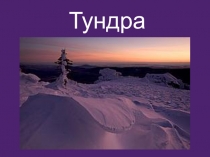 Тундра